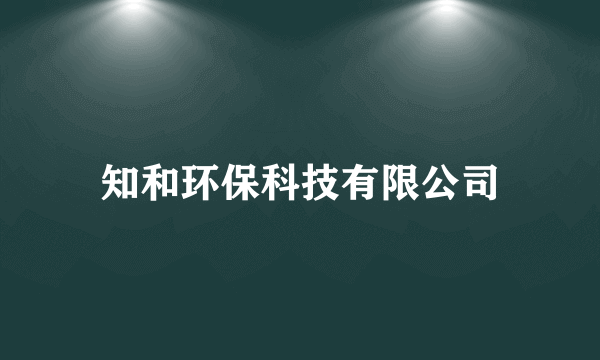 知和环保科技有限公司